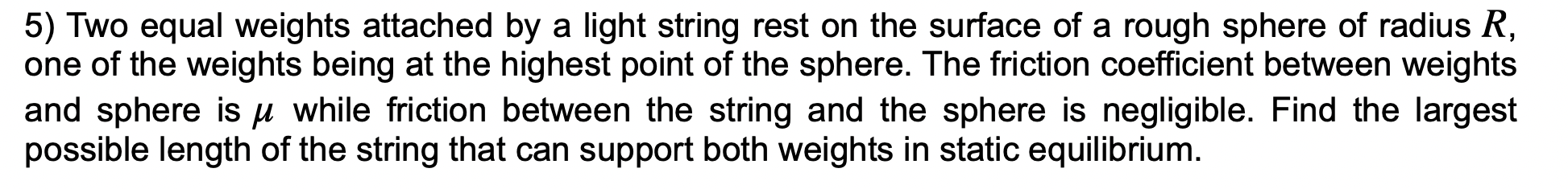 5) Two equal weights attached by a light string rest on the surface of a rough sphere of radius $R$, one of the weights being at the highest point of the sphere. The friction coefficient between weights and sphere is $\mu$ while friction between the string and the sphere is negligible. Find the largest possible length of the string that can support both weights in static equilibrium.